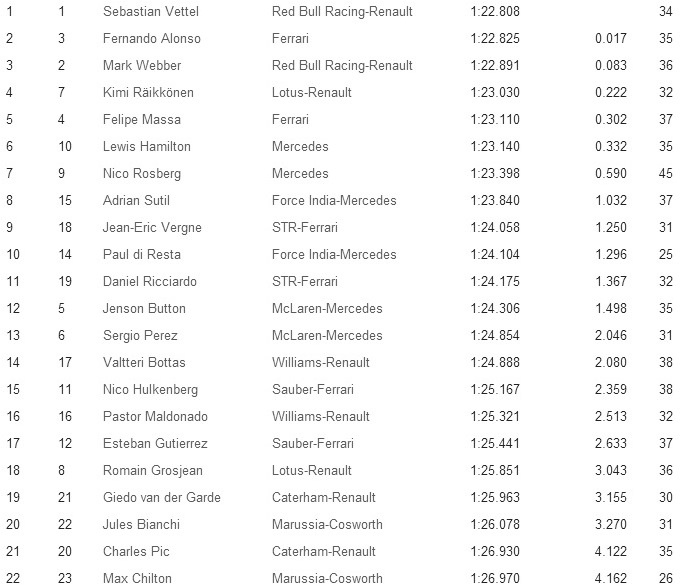 | | | | | | | |
|---|---|---|---|---|---|---|
| 1 | 1 | Sebastian Vettel | Red Bull Racing-Renault | 1:22.808 | | 34 |
| 2 | 3 | Fernando Alonso | Ferrari | 1:22.825 | 0.017 | 35 |
| 3 | 2 | Mark Webber | Red Bull Racing-Renault | 1:22.891 | 0.083 | 36 |
| 4 | 7 | Kimi Räikkönen | Lotus-Renault | 1:23.030 | 0.222 | 32 |
| 5 | 4 | Felipe Massa | Ferrari | 1:23.110 | 0.302 | 37 |
| 6 | 10 | Lewis Hamilton | Mercedes | 1:23.140 | 0.332 | 35 |
| 7 | 9 | Nico Rosberg | Mercedes | 1:23.398 | 0.590 | 45 |
| 8 | 15 | Adrian Sutil | Force India-Mercedes | 1:23.840 | 1.032 | 37 |
| 9 | 18 | Jean-Eric Vergne | STR-Ferrari | 1:24.058 | 1.250 | 31 |
| 10 | 14 | Paul di Resta | Force India-Mercedes | 1:24.104 | 1.296 | 25 |
| 11 | 19 | Daniel Ricciardo | STR-Ferrari | 1:24.175 | 1.367 | 32 |
| 12 | 5 | Jenson Button | McLaren-Mercedes | 1:24.306 | 1.498 | 35 |
| 13 | 6 | Sergio Perez | McLaren-Mercedes | 1:24.854 | 2.046 | 31 |
| 14 | 17 | Valtteri Bottas | Williams-Renault | 1:24.888 | 2.080 | 38 |
| 15 | 11 | Nico Hulkenberg | Sauber-Ferrari | 1:25.167 | 2.359 | 38 |
| 16 | 16 | Pastor Maldonado | Williams-Renault | 1:25.321 | 2.513 | 32 |
| 17 | 12 | Esteban Gutierrez | Sauber-Ferrari | 1:25.441 | 2.633 | 37 |
| 18 | 8 | Romain Grosjean | Lotus-Renault | 1:25.851 | 3.043 | 36 |
| 19 | 21 | Giedo van der Garde | Caterham-Renault | 1:25.963 | 3.155 | 30 |
| 20 | 22 | Jules Bianchi | Marussia-Cosworth | 1:26.078 | 3.270 | 31 |
| 21 | 20 | Charles Pic | Caterham-Renault | 1:26.930 | 4.122 | 35 |
| 22 | 23 | Max Chilton | Marussia-Cosworth | 1:26.970 | 4.162 | 26 |